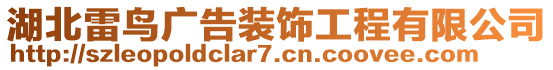 湖北雷鸟广告装饰工程有限公司
http://szleopoldclar7.cn.coovee.com